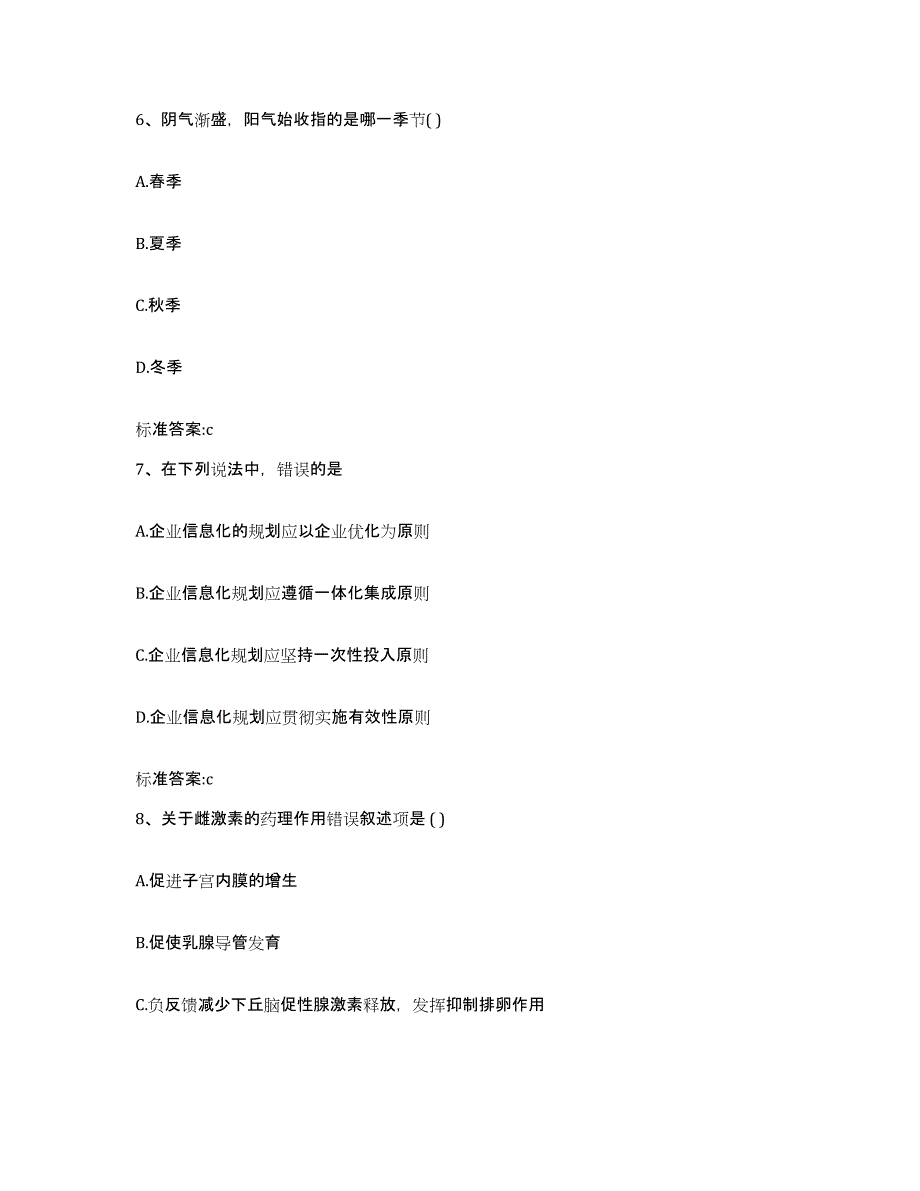 6、阴气渐盛，阳气始收指的是哪一季节( )

A.春季

B.夏季

C.秋季

D.冬季

标准答案:c

7、在下列说法中，错误的是

A.企业信息化的规划应以企业优化为原则

B.企业信息化规划应遵循一体化集成原则

C.企业信息化规划应坚持一次性投入原则

D.企业信息化规划应贯彻实施有效性原则

标准答案:c

8、关于雌激素的药理作用错误叙述项是 ( )

A.促进子宫内膜的增生

B.促使乳腺导管发育

C.负反馈减少下丘脑促性腺激素释放，发挥抑制排卵作用